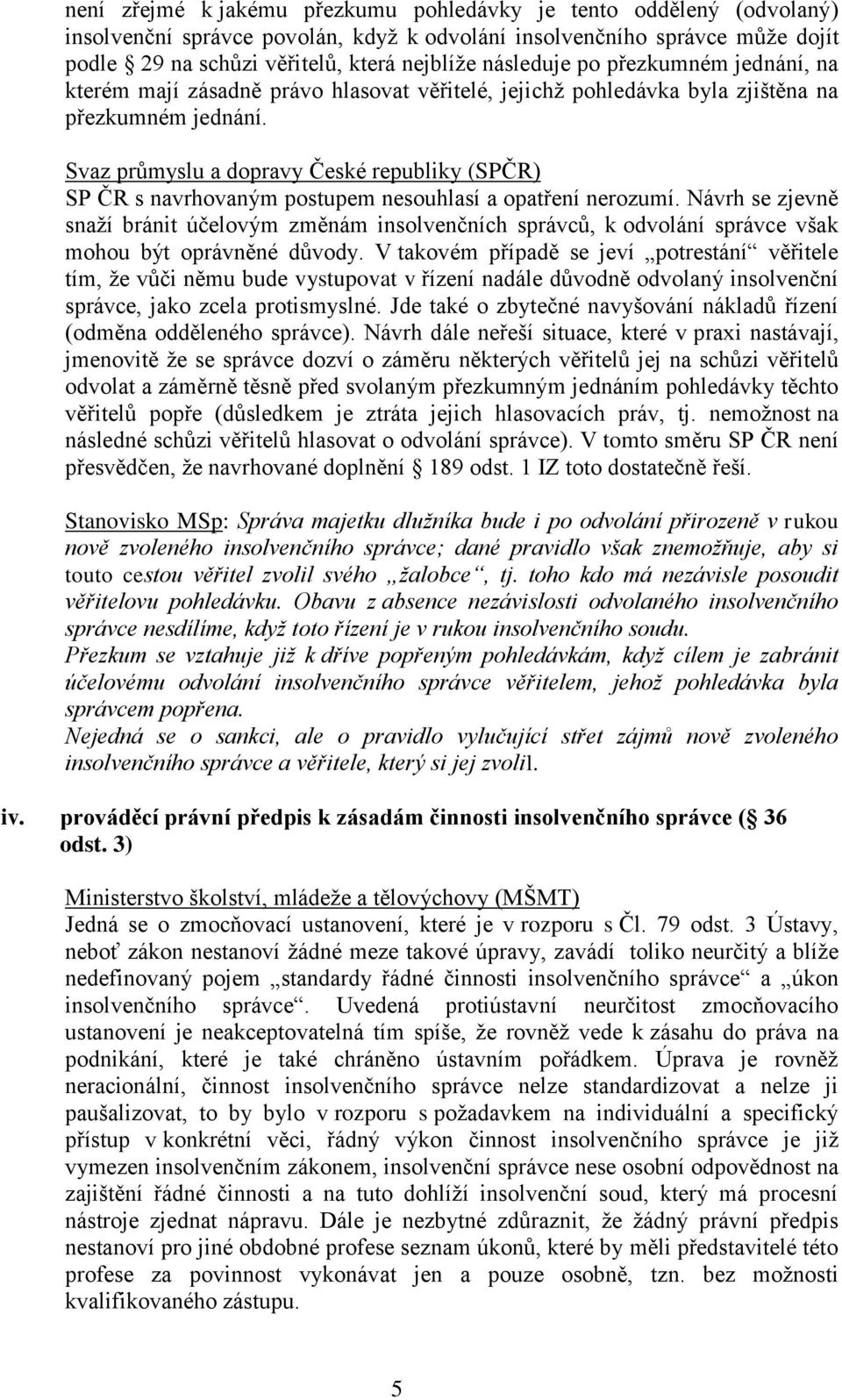 není zřejmé k jakému přezkumu pohledávky je tento oddělený (odvolaný) insolvenční správce povolán, když k odvolání insolvenčního správce může dojít podle  29 na schůzi věřitelů, která nejblíže následuje po přezkumném jednání, na kterém mají zásadně právo hlasovat věřitelé, jejichž pohledávka byla zjištěna na přezkumném jednání.

Svaz průmyslu a dopravy České republiky (SPČR)
SP ČR s navrhovaným postupem nesouhlasí a opatření nerozumí. Návrh se zjevně snaží bránit účelovým změnám insolvenčních správců, k odvolání správce však mohou být oprávněné důvody. V takovém případě se jeví „potrestání“ věřitele tím, že vůči němu bude vystupovat v řízení nadále důvodně odvolaný insolvenční správce, jako zcela protismyslné. Jde také o zbytečné navyšování nákladů řízení (odměna odděleného správce). Návrh dále neřeší situace, které v praxi nastávají, jmenovitě že se správce dozví o záměru některých věřitelů jej na schůzi věřitelů odvolat a záměrně těsně před svolaným přezkumným jednáním pohledávky těchto věřitelů popře (důsledkem je ztráta jejich hlasovacích práv, tj. nemožnost na následné schůzi věřitelů hlasovat o odvolání správce). V tomto směru SP ČR není přesvědčen, že navrhované doplnění  189 odst. 1 IZ toto dostatečně řeší.

Stanovisko MSp: Správa majetku dlužníka bude i po odvolání přirozeně v rukou nově zvoleného insolvenčního správce; dané pravidlo však znemožňuje, aby si touto cestou věřitel zvolil svého „žalobce“, tj. toho kdo má nezávisle posoudit věřitelovu pohledávku. Obavu z absence nezávislosti odvolaného insolvenčního správce nesdílíme, když toto řízení je v rukou insolvenčního soudu.
Přezkum se vztahuje již k dříve popřeným pohledávkám, když cílem je zabránit účelovému odvolání insolvenčního správce věřitelem, jehož pohledávka byla správcem popřena.
Nejedná se o sankci, ale o pravidlo vylučující střet zájmů nově zvoleného insolvenčního správce a věřitele, který si jej zvolil.

iv. prováděcí právní předpis k zásadám činnosti insolvenčního správce ( 36 odst. 3)

Ministerstvo školství, mládeže a tělovýchovy (MŠMT)
Jedná se o zmocňovací ustanovení, které je v rozporu s Čl. 79 odst. 3 Ústavy, neboť zákon nestanoví žádné meze takové úpravy, zavádí toliko neurčitý a blíže nedefinovaný pojem „standardy řádné činnosti insolvenčního správce“ a „úkon insolvenčního správce“. Uvedená protiústavní neurčitost zmocňovacího ustanovení je neakceptovatelná tím spíše, že rovněž vede k zásahu do práva na podnikání, které je také chráněno ústavním pořádkem. Úprava je rovněž neracionální, činnost insolvenčního správce nelze standardizovat a nelze ji paušalizovat, to by bylo v rozporu s požadavkem na individuální a specifický přístup v konkrétní věci, řádný výkon činnost insolvenčního správce je již vymezen insolvenčním zákonem, insolvenční správce nese osobní odpovědnost na zajištění řádné činnosti a na tuto dohlíží insolvenční soud, který má procesní nástroje zjednat nápravu. Dále je nezbytné zdůraznit, že žádný právní předpis nestanoví pro jiné obdobné profese seznam úkonů, které by měli představitelé této profese za povinnost vykonávat jen a pouze osobně, tzn. bez možnosti kvalifikovaného zástupu.

5